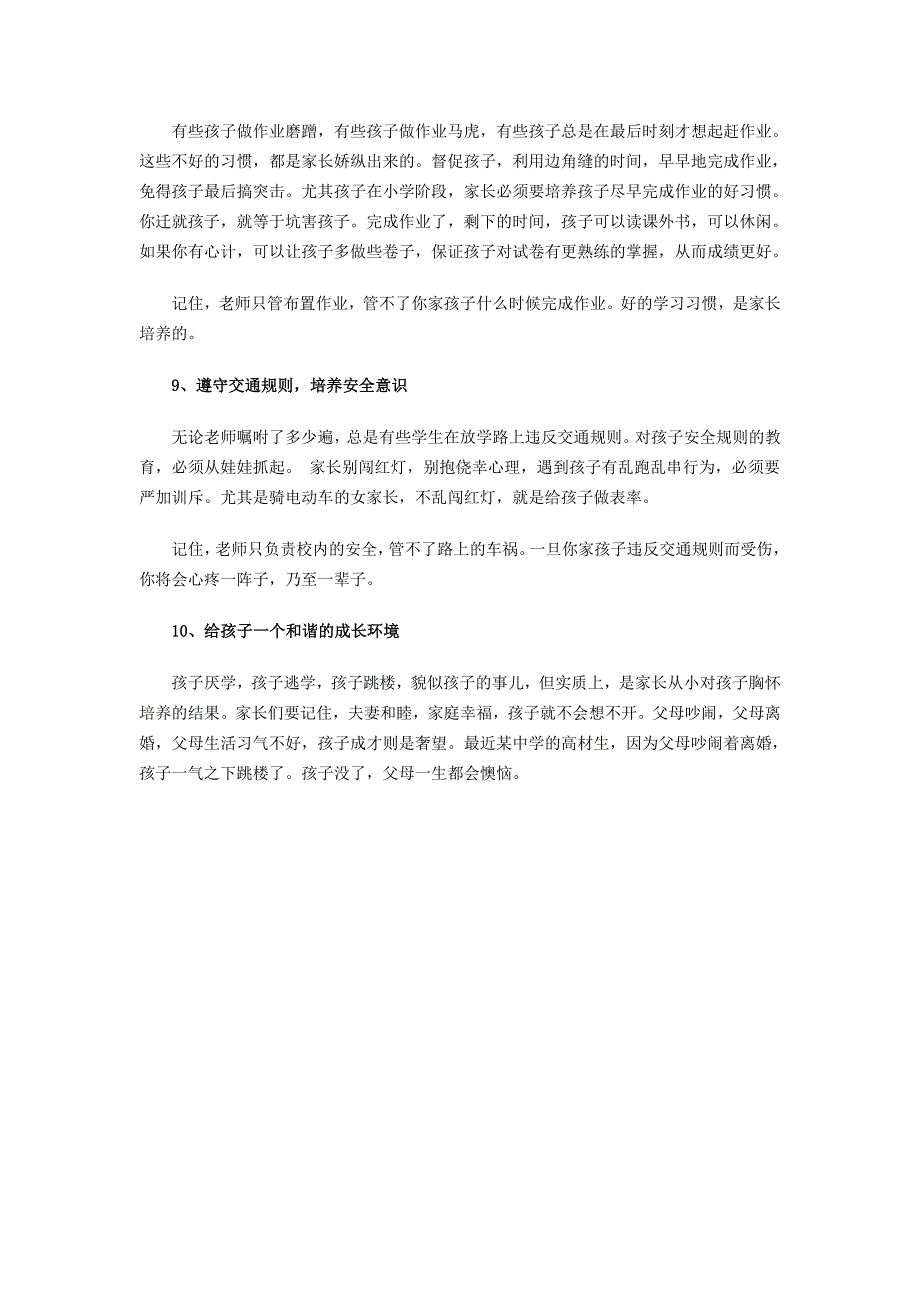 有些孩子做作业磨蹭，有些孩子做作业马虎，有些孩子总是在最后时刻才想起赶作业。这些不好的习惯，都是家长娇纵出来的。督促孩子，利用边角缝的时间，早早地完成作业，免得孩子最后搞突击。尤其孩子在小学阶段，家长必须要培养孩子尽早完成作业的好习惯。你迁就孩子，就等于坑害孩子。完成作业了，剩下的时间，孩子可以读课外书，可以休闲。如果你有心计，可以让孩子多做些卷子，保证孩子对试卷有更熟练的掌握，从而成绩更好。

记住，老师只管布置作业，管不了你家孩子什么时候完成作业。好的学习习惯，是家长培养的。

9、遵守交通规则，培养安全意识

无论老师嘱咐了多少遍，总是有些学生在放学路上违反交通规则。对孩子安全规则的教育，必须从娃娃抓起。 家长别闯红灯，别抱侥幸心理，遇到孩子有乱跑乱串行为，必须要严加训斥。尤其是骑电动车的女家长，不乱闯红灯，就是给孩子做表率。

记住，老师只负责校内的安全，管不了路上的车祸。一旦你家孩子违反交通规则而受伤，你将会心疼一阵子，乃至一辈子。

10、给孩子一个和谐的成长环境

孩子厌学，孩子逃学，孩子跳楼，貌似孩子的事儿，但实质上，是家长从小对孩子胸怀培养的结果。家长们要记住，夫妻和睦，家庭幸福，孩子就不会想不开。父母吵闹，父母离婚，父母生活习气不好，孩子成才则是奢望。最近某中学的高材生，因为父母吵闹着离婚，孩子一气之下跳楼了。孩子没了，父母一生都会懊恼。